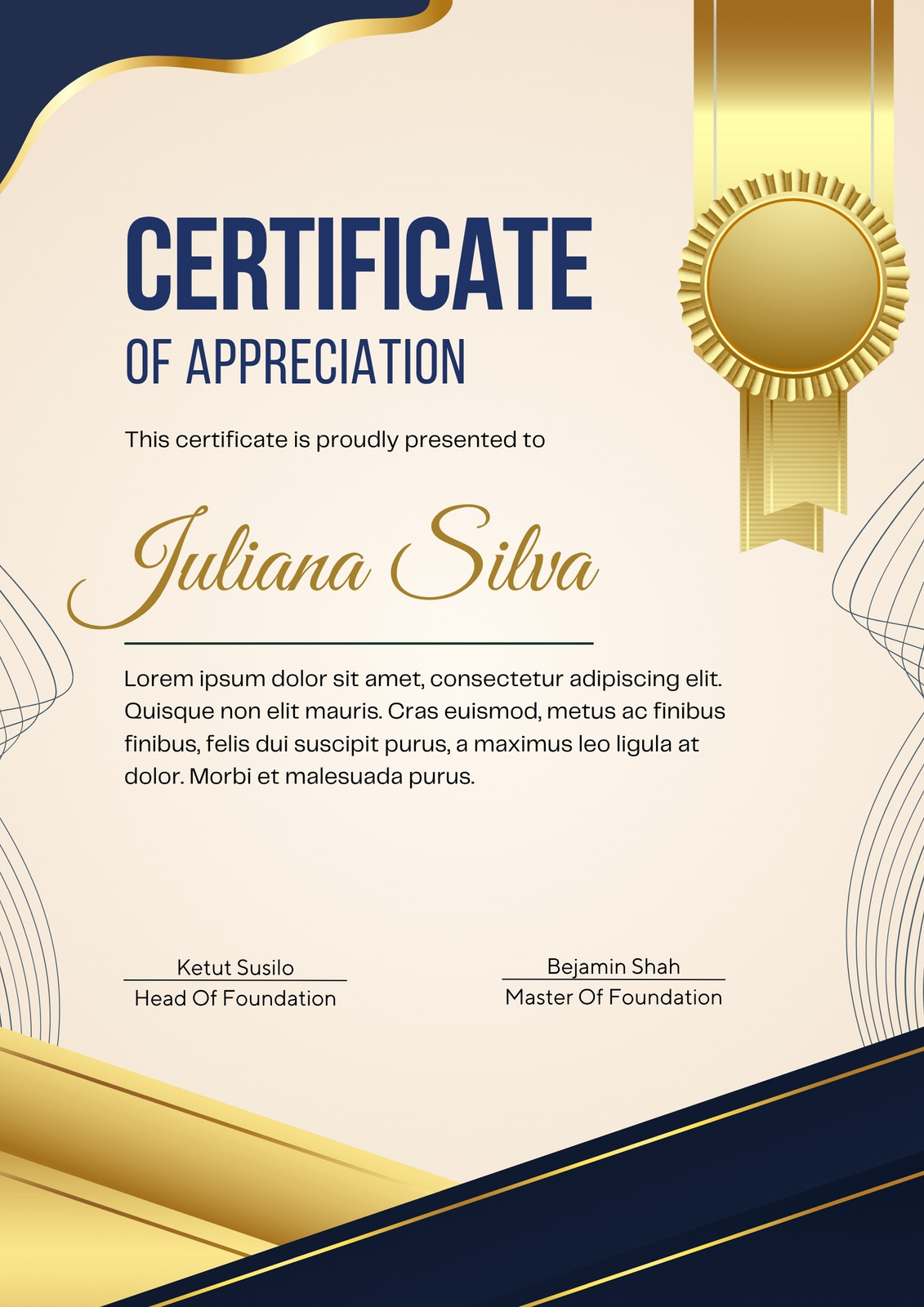 CERTIFICATE
OF APPRECIATION

This certificate is proudly presented to

Juliana Silva

Lorem ipsum dolor sit amet, consectetur adipiscing elit. Quisque non elit mauris. Cras euismod, metus ac finibus finibus, felis dui suscipit purus, a maximus leo ligula at dolor. Morbi et malesuada purus.

Ketut Susilo
Head Of Foundation

Bejamin Shah
Master Of Foundation